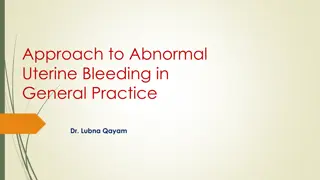 Approach to Abnormal Uterine Bleeding in General Practice

Dr. Lubna Qayam